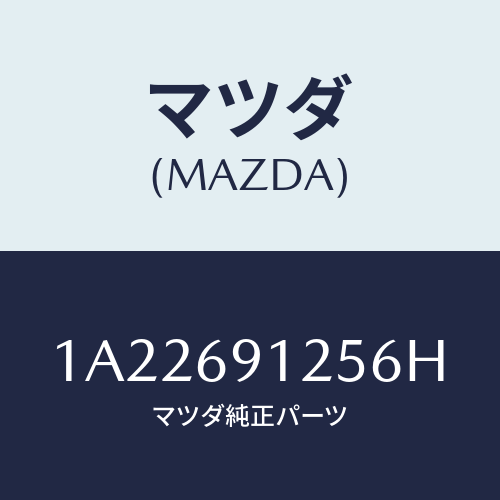 マツダ
(MAZDA)

1A22691256H
マツダ純正パーツ